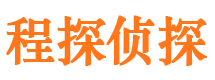 程探侦探